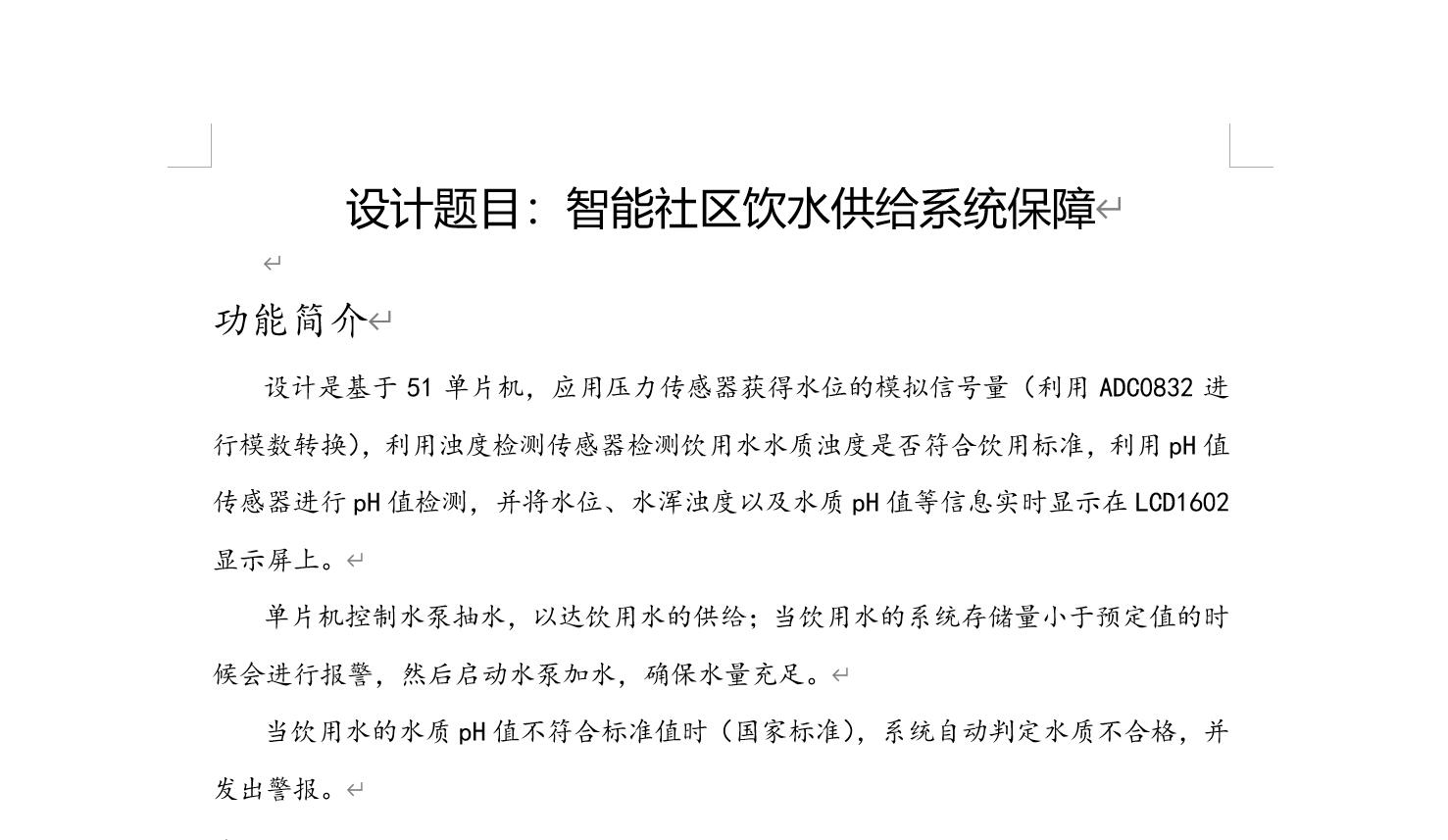 设计题目：智能社区饮水供给系统保障

功能简介

设计是基于 51 单片机，应用压力传感器获得水位的模拟信号量（利用 ADC0832 进行模数转换），利用浊度检测传感器检测饮用水水质浊度是否符合饮用标准，利用 pH 值传感器进行 pH 值检测，并将水位、水浑浊度以及水质 pH 值等信息实时显示在 LCD1602 显示屏上。

单片机控制水泵抽水，以达饮用水的供给；当饮用水的系统存储量小于预定值的时候会进行报警，然后启动水泵加水，确保水量充足。

当饮用水的水质 pH 值不符合标准值时（国家标准），系统自动判定水质不合格，并发出警报。